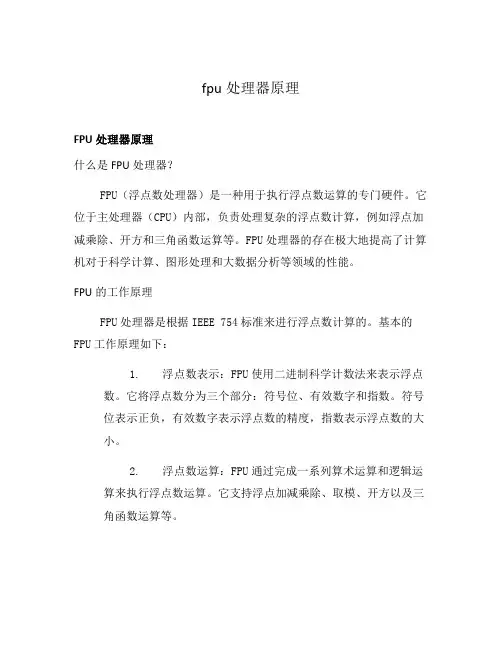 fpu 处理器原理

FPU 处理器原理

什么是 FPU 处理器？

FPU（浮点数处理器）是一种用于执行浮点数运算的专门硬件。它位于主处理器（CPU）内部，负责处理复杂的浮点数计算，例如浮点加减乘除、开方和三角函数运算等。FPU 处理器的存在极大地提高了计算机对于科学计算、图形处理和大数据分析等领域的性能。

FPU 的工作原理

FPU 处理器是根据 IEEE 754 标准来进行浮点数计算的。基本的 FPU 工作原理如下：

1. 浮点数表示：FPU 使用二进制科学计数法来表示浮点数。它将浮点数分为三个部分：符号位、有效数字和指数。符号位表示正负，有效数字表示浮点数的精度，指数表示浮点数的大小。

2. 浮点数运算：FPU 通过完成一系列算术运算和逻辑运算来执行浮点数运算。它支持浮点加减乘除、取模、开方以及三角函数运算等。